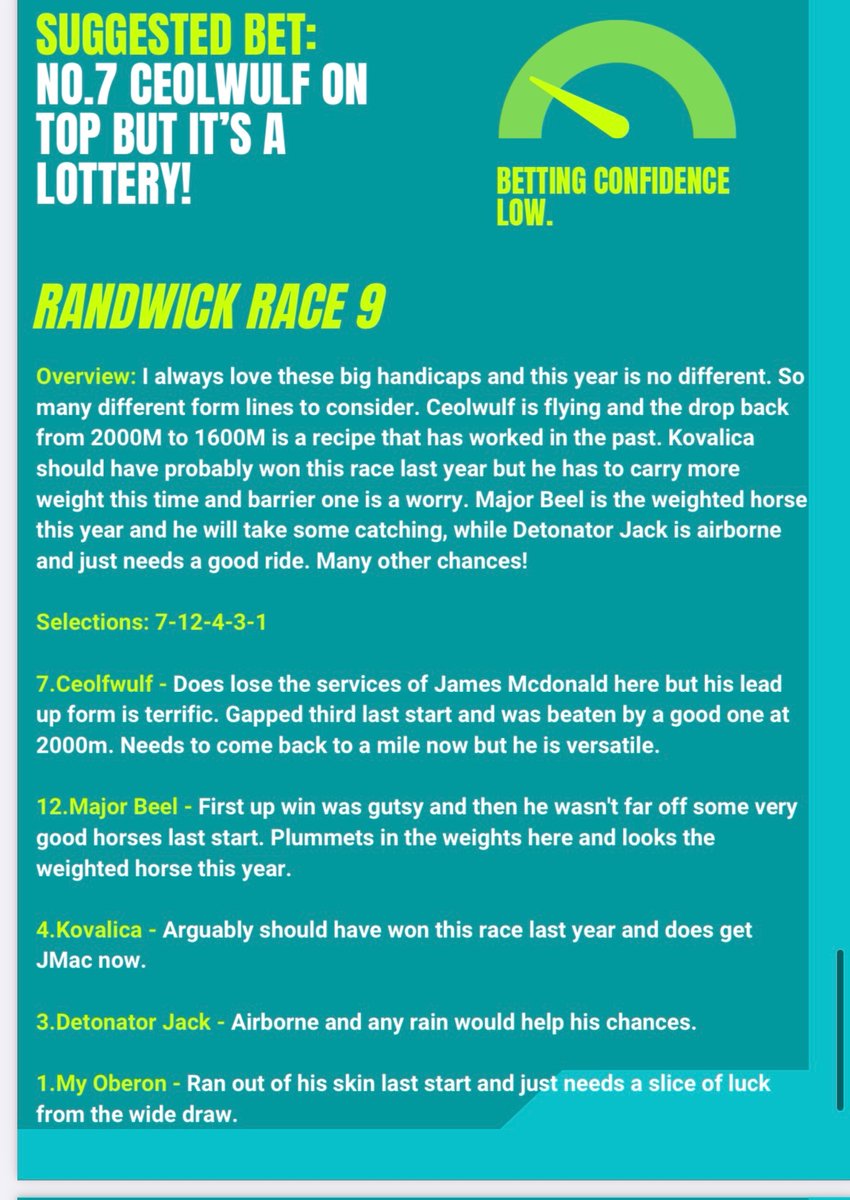 SUGGESTED BET: NO.7 CEOLWULF ON TOP BUT IT'S A LOTTERY!

BETTING CONFIDENCE LOW.

RANDWICK RACE 9

Overview: I always love these big handicaps and this year is no different. So many different form lines to consider. Ceolwulf is flying and the drop back from 2000M to 1600M is a recipe that has worked in the past. Kovalica should have probably won this race last year but he has to carry more weight this time and barrier one is a worry. Major Beel is the weighted horse this year and he will take some catching, while Detonator Jack is airborne and just needs a good ride. Many other chances!

Selections: 7-12-4-3-1

7.Ceolfwulf - Does lose the services of James Mcdonald here but his lead up form is terrific. Gapped third last start and was beaten by a good one at 2000m. Needs to come back to a mile now but he is versatile.

12.Major Beel - First up win was gutsy and then he wasn't far off some very good horses last start. Plummets in the weights here and looks the weighted horse this year.

4.Kovalica - Arguably should have won this race last year and does get JMac now.

3.Detonator Jack - Airborne and any rain would help his chances.

1.My Oberon - Ran out of his skin last start and just needs a slice of luck from the wide draw.